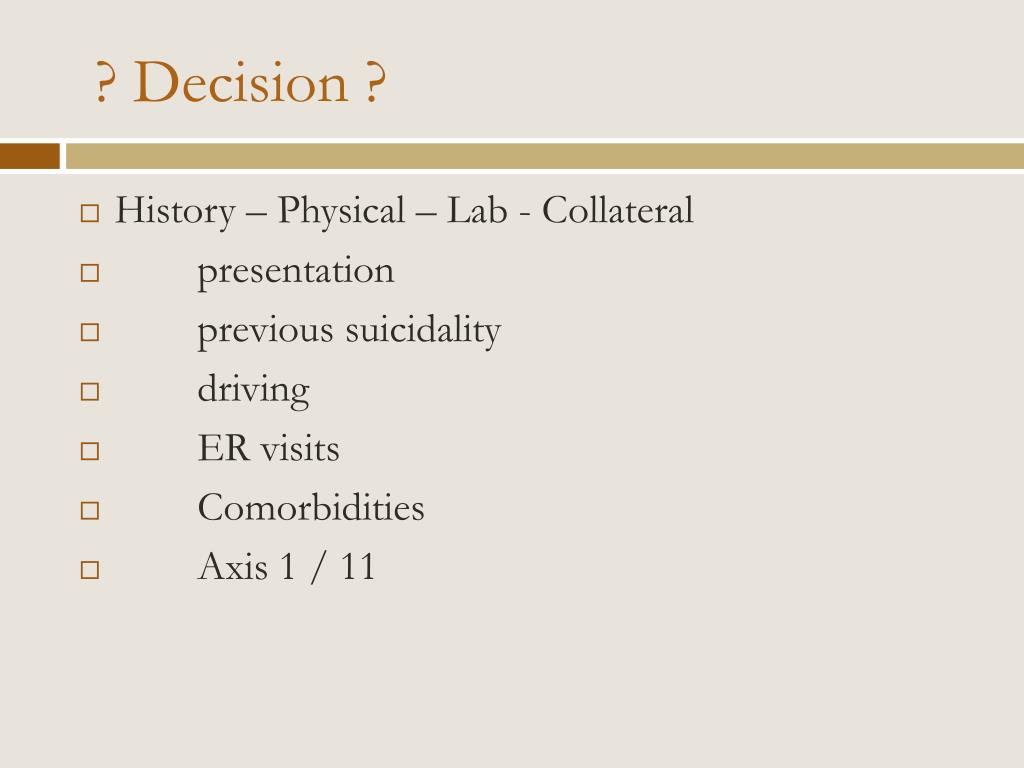 ? Decision ?

History – Physical – Lab - Collateral
presentation
previous suicidality
driving
ER visits
Comorbidities
Axis 1 / 11